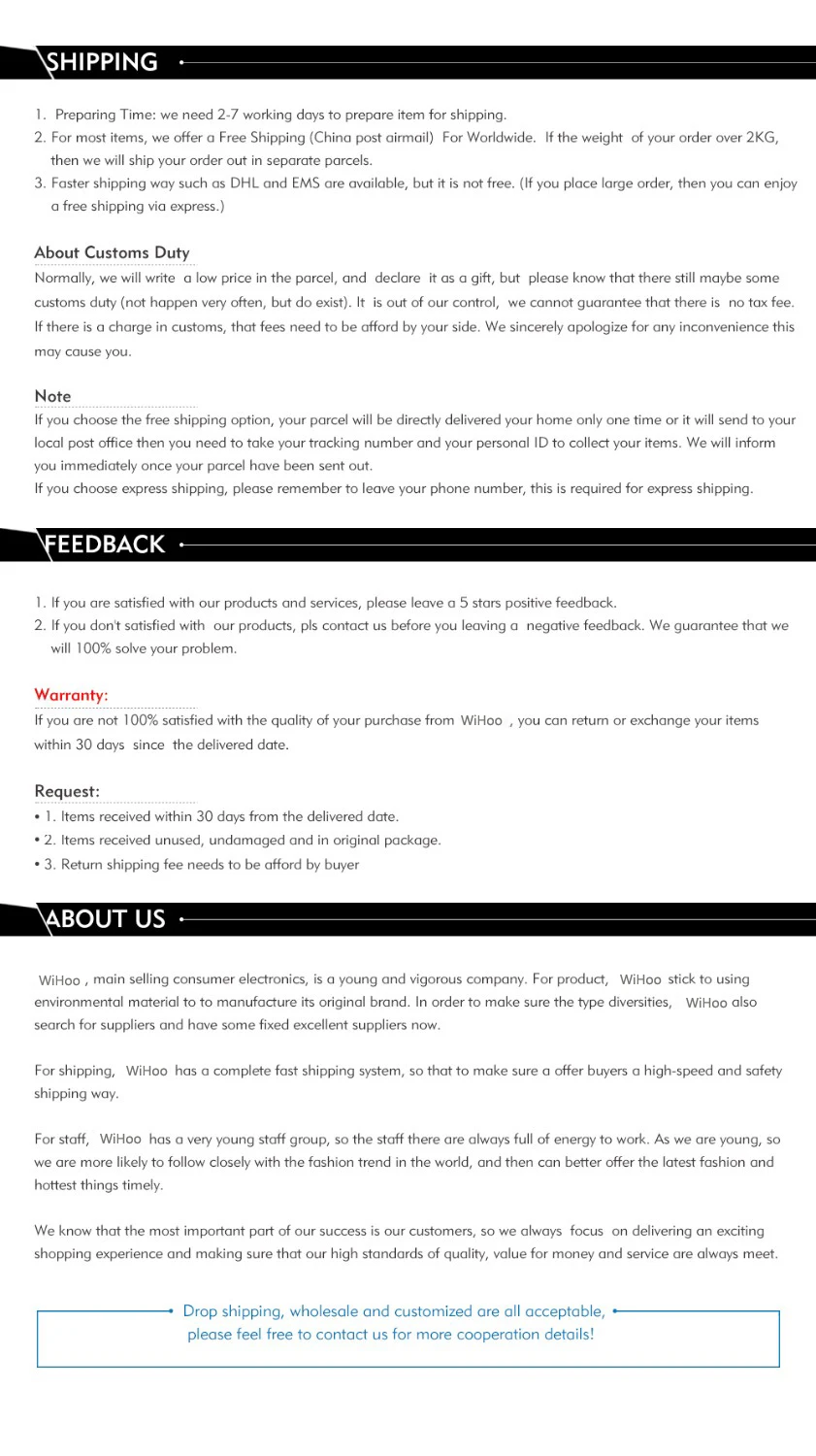 SHIPPING

1. Preparing Time: we need 2-7 working days to prepare item for shipping.
2. For most items, we offer a Free Shipping (China post airmail) For Worldwide. If the weight of your order over 2KG, then we will ship your order out in separate parcels.
3. Faster shipping way such as DHL and EMS are available, but it is not free. (If you place large order, then you can enjoy a free shipping via express.)

About Customs Duty

Normally, we will write a low price in the parcel, and declare it as a gift, but please know that there still maybe some customs duty (not happen very often, but do exist). It is out of our control, we cannot guarantee that there is no tax fee. If there is a charge in customs, that fees need to be afford by your side. We sincerely apologize for any inconvenience this may cause you.

Note

If you choose the free shipping option, your parcel will be directly delivered your home only one time or it will send to your local post office then you need to take your tracking number and your personal ID to collect your items. We will inform you immediately once your parcel have been sent out.
If you choose express shipping, please remember to leave your phone number, this is required for express shipping.

FEEDBACK

1. If you are satisfied with our products and services, please leave a 5 stars positive feedback.
2. If you don't satisfied with our products, pls contact us before you leaving a negative feedback. We guarantee that we will 100% solve your problem.

Warranty:

If you are not 100% satisfied with the quality of your purchase from WiHoo , you can return or exchange your items within 30 days since the delivered date.

Request:

• 1. Items received within 30 days from the delivered date.
• 2. Items received unused, undamaged and in original package.
• 3. Return shipping fee needs to be afford by buyer

ABOUT US

WiHoo , main selling consumer electronics, is a young and vigorous company. For product, WiHoo stick to using environmental material to to manufacture its original brand. In order to make sure the type diversities, WiHoo also search for suppliers and have some fixed excellent suppliers now.

For shipping, WiHoo has a complete fast shipping system, so that to make sure a offer buyers a high-speed and safety shipping way.

For staff, WiHoo has a very young staff group, so the staff there are always full of energy to work. As we are young, so we are more likely to follow closely with the fashion trend in the world, and then can better offer the latest fashion and hottest things timely.

We know that the most important part of our success is our customers, so we always focus on delivering an exciting shopping experience and making sure that our high standards of quality, value for money and service are always meet.

Drop shipping, wholesale and customized are all acceptable,
please feel free to contact us for more cooperation details!